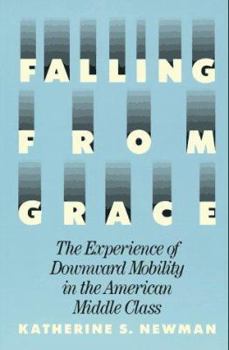 FALLING
FROM
GRACE

The Experience of Downward Mobility in the American Middle Class

KATHERINE S. NEWMAN